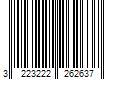 3 223222 262637